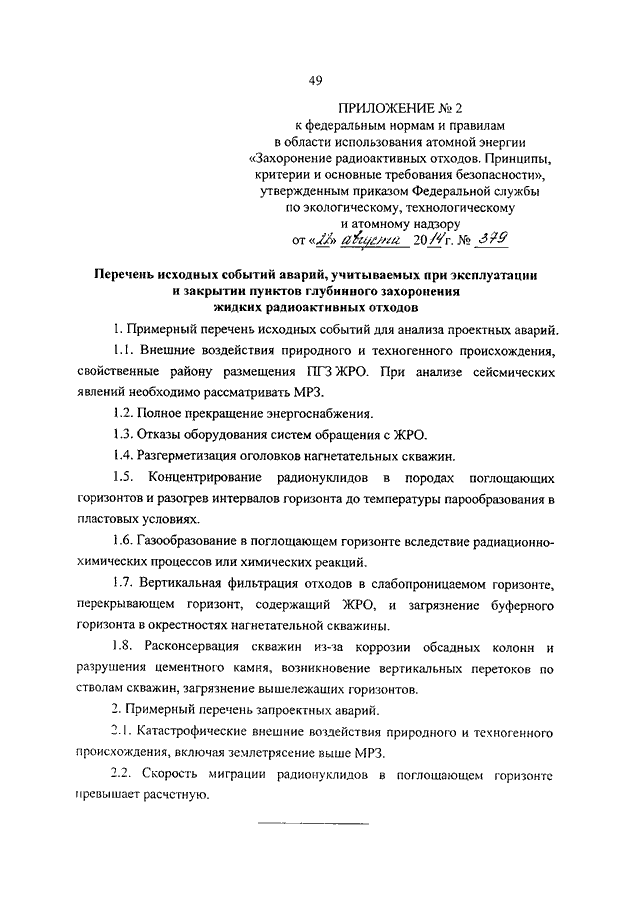 49

ПРИЛОЖЕНИЕ № 2
к федеральным нормам и правилам
в области использования атомной энергии
«Захоронение радиоактивных отходов. Принципы, критерии и основные требования безопасности»,
утвержденным приказом Федеральной службы
по экологическому, технологическому
и атомному надзору
от «22» августа 2014 г. № 379

Перечень исходных событий аварий, учитываемых при эксплуатации и закрытии пунктов глубинного захоронения жидких радиоактивных отходов

1. Примерный перечень исходных событий для анализа проектных аварий.

1.1. Внешние воздействия природного и техногенного происхождения, свойственные району размещения ПГЗ ЖРО. При анализе сейсмических явлений необходимо рассматривать МРЗ.

1.2. Полное прекращение энергоснабжения.

1.3. Отказы оборудования систем обращения с ЖРО.

1.4. Разгерметизация оголовков нагнетательных скважин.

1.5. Концентрирование радионуклидов в породах поглощающих горизонтов и разогрев интервалов горизонта до температуры парообразования в пластовых условиях.

1.6. Газообразование в поглощающем горизонте вследствие радиационно-химических процессов или химических реакций.

1.7. Вертикальная фильтрация отходов в слабопроницаемом горизонте, перекрывающем горизонт, содержащий ЖРО, и загрязнение буферного горизонта в окрестностях нагнетательной скважины.

1.8. Расконсервация скважин из-за коррозии обсадных колонн и разрушения цементного камня, возникновение вертикальных перетоков по стволам скважин, загрязнение вышележащих горизонтов.

2. Примерный перечень запроектных аварий.

2.1. Катастрофические внешние воздействия природного и техногенного происхождения, включая землетрясение выше МРЗ.

2.2. Скорость миграции радионуклидов в поглощающем горизонте превышает расчетную.